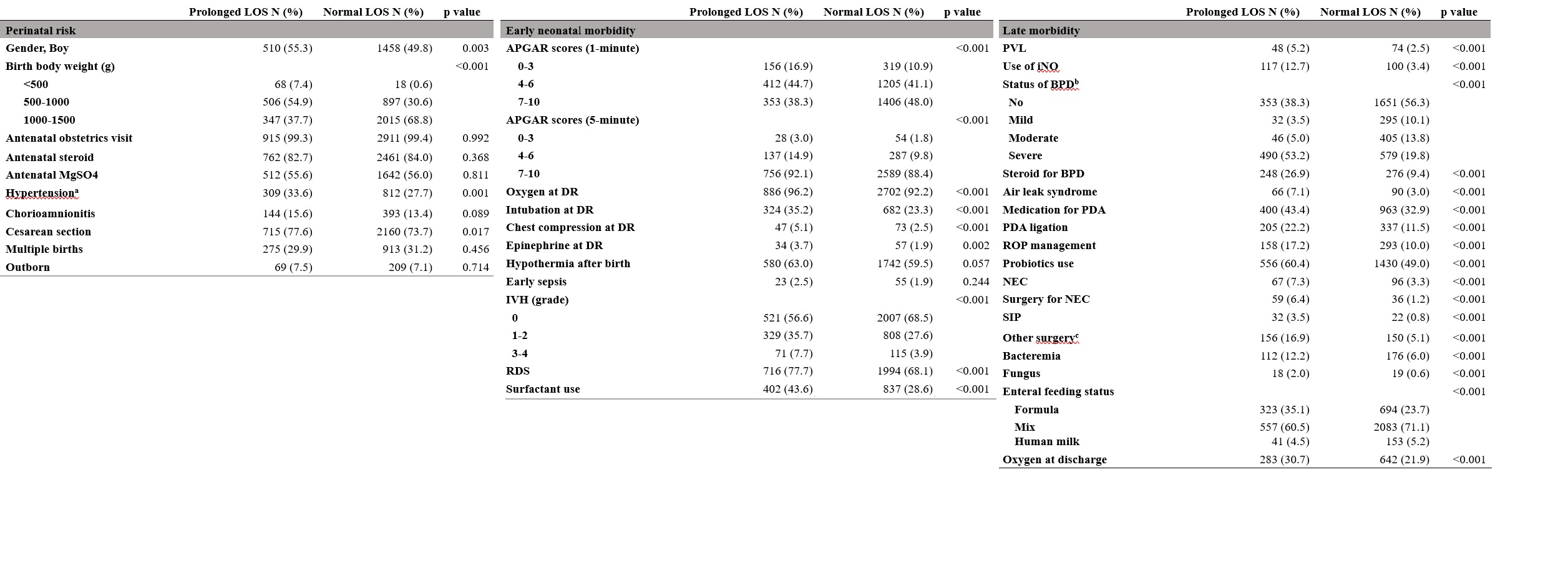 | | Prolonged LOS N (%) | Normal LOS N (%) | p value |
|---|---|---|---|
| Perinatal risk | | | |
| Gender, Boy | 510 (55.3) | 1458 (49.8) | 0.003 |
| Birth body weight (g) | | | <0.001 |
| <500 | 68 (7.4) | 18 (0.6) | |
| 500-1000 | 506 (54.9) | 897 (30.6) | |
| 1000-1500 | 347 (37.7) | 2015 (68.8) | |
| Antenatal obstetrics visit | 915 (99.3) | 2911 (99.4) | 0.992 |
| Antenatal steroid | 762 (82.7) | 2461 (84.0) | 0.368 |
| Antenatal MgSO4 | 512 (55.6) | 1642 (56.0) | 0.811 |
| Hypertension$^a$ | 309 (33.6) | 812 (27.7) | 0.001 |
| Chorioamnionitis | 144 (15.6) | 393 (13.4) | 0.089 |
| Cesarean section | 715 (77.6) | 2160 (73.7) | 0.017 |
| Multiple births | 275 (29.9) | 913 (31.2) | 0.456 |
| Outborn | 69 (7.5) | 209 (7.1) | 0.714 |

| | Prolonged LOS N (%) | Normal LOS N (%) | p value |
|---|---|---|---|
| Early neonatal morbidity | | | |
| APGAR scores (1-minute) | | | <0.001 |
| 0-3 | 156 (16.9) | 319 (10.9) | |
| 4-6 | 412 (44.7) | 1205 (41.1) | |
| 7-10 | 353 (38.3) | 1406 (48.0) | |
| APGAR scores (5-minute) | | | <0.001 |
| 0-3 | 28 (3.0) | 54 (1.8) | |
| 4-6 | 137 (14.9) | 287 (9.8) | |
| 7-10 | 756 (92.1) | 2589 (88.4) | |
| Oxygen at DR | 886 (96.2) | 2702 (92.2) | <0.001 |
| Intubation at DR | 324 (35.2) | 682 (23.3) | <0.001 |
| Chest compression at DR | 47 (5.1) | 73 (2.5) | <0.001 |
| Epinephrine at DR | 34 (3.7) | 57 (1.9) | 0.002 |
| Hypothermia after birth | 580 (63.0) | 1742 (59.5) | 0.057 |
| Early sepsis | 23 (2.5) | 55 (1.9) | 0.244 |
| IVH (grade) | | | <0.001 |
| 0 | 521 (56.6) | 2007 (68.5) | |
| 1-2 | 329 (35.7) | 808 (27.6) | |
| 3-4 | 71 (7.7) | 115 (3.9) | |
| RDS | 716 (77.7) | 1994 (68.1) | <0.001 |
| Surfactant use | 402 (43.6) | 837 (28.6) | <0.001 |

| | Prolonged LOS N (%) | Normal LOS N (%) | p value |
|---|---|---|---|
| Late morbidity | | | |
| PVL | 48 (5.2) | 74 (2.5) | <0.001 |
| Use of iNO | 117 (12.7) | 100 (3.4) | <0.001 |
| Status of BPD$^b$ | | | <0.001 |
| No | 353 (38.3) | 1651 (56.3) | |
| Mild | 32 (3.5) | 295 (10.1) | |
| Moderate | 46 (5.0) | 405 (13.8) | |
| Severe | 490 (53.2) | 579 (19.8) | |
| Steroid for BPD | 248 (26.9) | 276 (9.4) | <0.001 |
| Air leak syndrome | 66 (7.1) | 90 (3.0) | <0.001 |
| Medication for PDA | 400 (43.4) | 963 (32.9) | <0.001 |
| PDA ligation | 205 (22.2) | 337 (11.5) | <0.001 |
| ROP management | 158 (17.2) | 293 (10.0) | <0.001 |
| Probiotics use | 556 (60.4) | 1430 (49.0) | <0.001 |
| NEC | 67 (7.3) | 96 (3.3) | <0.001 |
| Surgery for NEC | 59 (6.4) | 36 (1.2) | <0.001 |
| SIP | 32 (3.5) | 22 (0.8) | <0.001 |
| Other surgery$^c$ | 156 (16.9) | 150 (5.1) | <0.001 |
| Bacteremia | 112 (12.2) | 176 (6.0) | <0.001 |
| Fungus | 18 (2.0) | 19 (0.6) | <0.001 |
| Enteral feeding status | | | <0.001 |
| Formula | 323 (35.1) | 694 (23.7) | |
| Mix | 557 (60.5) | 2083 (71.1) | |
| Human milk | 41 (4.5) | 153 (5.2) | |
| Oxygen at discharge | 283 (30.7) | 642 (21.9) | <0.001 |